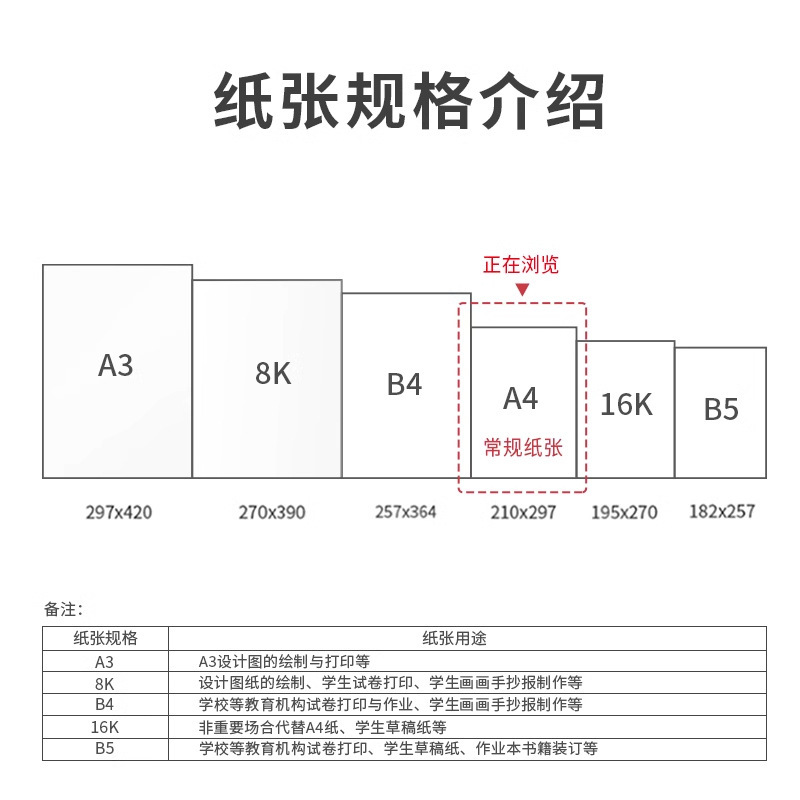 纸张规格介绍

正在浏览

A3
8K
B4
A4
常规纸张
16K
B5

297x420
270x390
257x364
210x297
195x270
182x257

备注:

| 纸张规格 | 纸张用途 |
|---|---|
| A3 | A3设计图的绘制与打印等 |
| 8K | 设计图纸的绘制、学生试卷打印、学生画画手抄报制作等 |
| B4 | 学校等教育机构试卷打印与作业、学生画画手抄报制作等 |
| 16K | 非重要场合代替A4纸、学生草稿纸等 |
| B5 | 学校等教育机构试卷打印、学生草稿纸、作业本书籍装订等 |